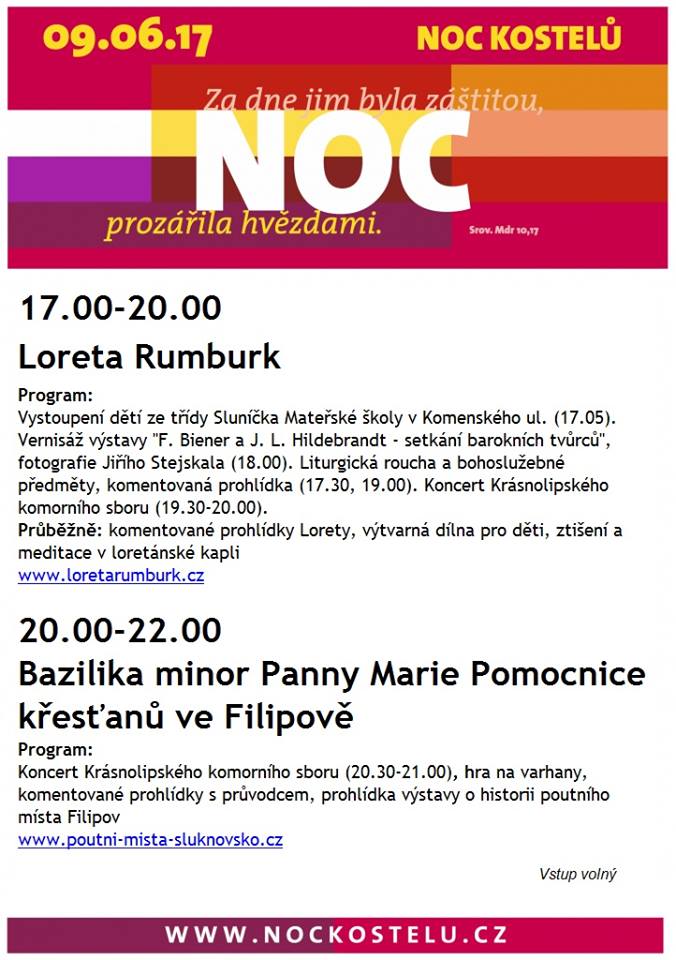 09.06.17

NOC KOSTELŮ

Za dne jim byla záštitou,

NOC

prozářila hvězdami.

Srov. Mdr 10,17

17.00-20.00

Loreta Rumburk

Program:
Vystoupení dětí ze třídy Sluníčka Mateřské školy v Komenského ul. (17.05). Vernisáž výstavy "F. Biener a J. L. Hildebrandt - setkání barokních tvůrců", fotografie Jiřího Stejskala (18.00). Liturgická roucha a bohoslužebné předměty, komentovaná prohlídka (17.30, 19.00). Koncert Krásnolipského komorního sboru (19.30-20.00).
Průběžně: komentované prohlídky Lorety, výtvarná dílna pro děti, ztišení a meditace v loretánské kapli
www.loretarumburk.cz

20.00-22.00

Bazilika minor Panny Marie Pomocnice křesťanů ve Filipově

Program:
Koncert Krásnolipského komorního sboru (20.30-21.00), hra na varhany, komentované prohlídky s průvodcem, prohlídka výstavy o historii poutního místa Filipov
www.poutni-mista-sluknovsko.cz

Vstup volný

WWW.NOCKOSTELU.CZ